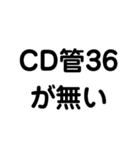 CD管36
が無い